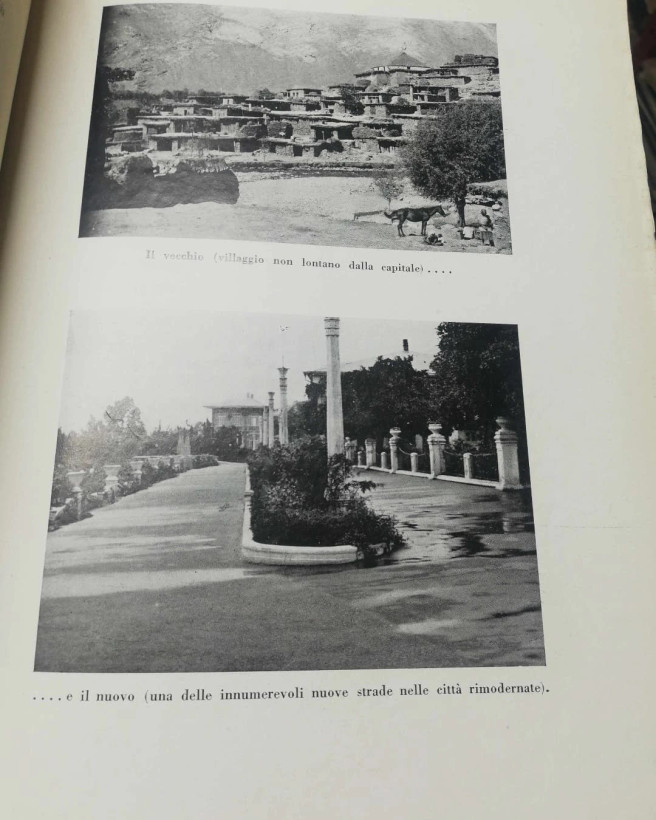 Il vecchio (villaggio non lontano dalla capitale)....

....e il nuovo (una delle innumerevoli nuove strade nelle città rimodernate).